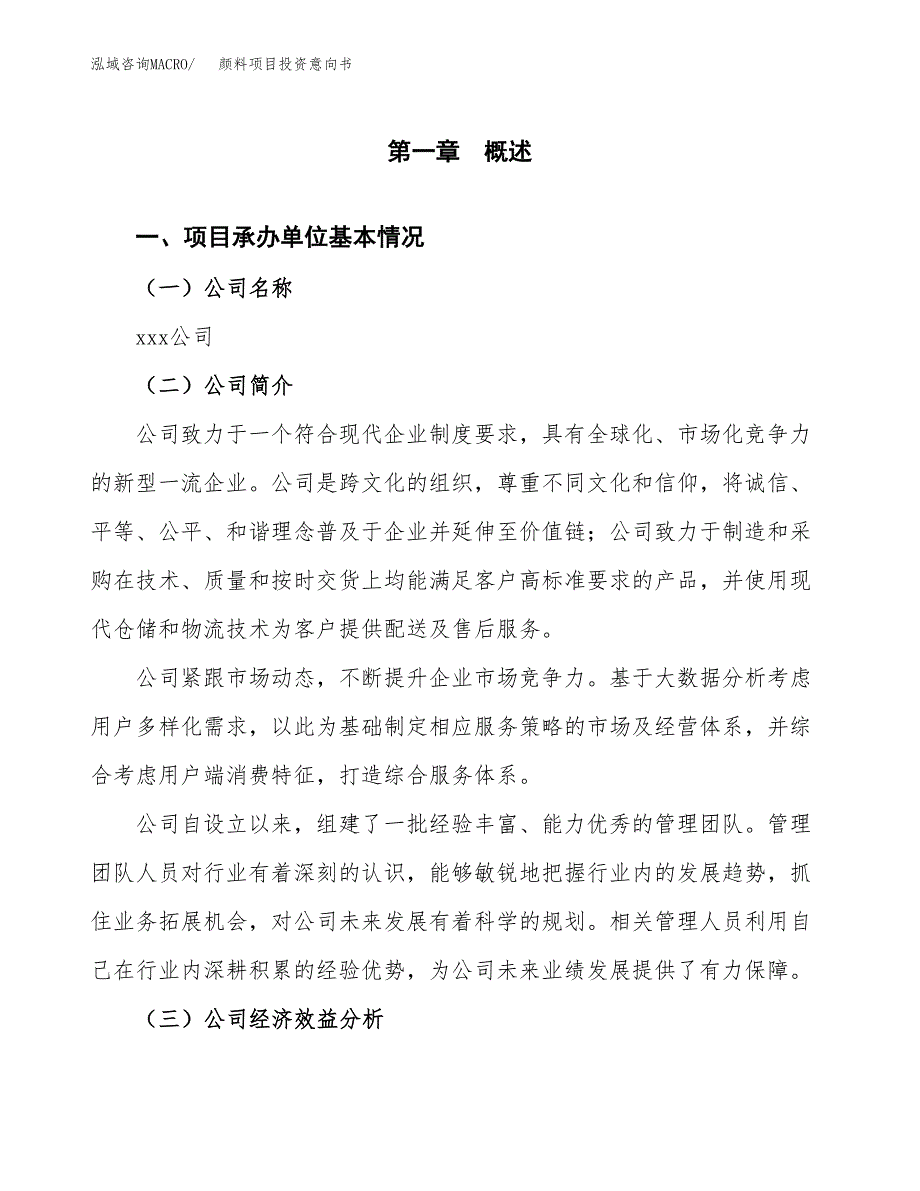 泓域咨询MACRO/　颜料项目投资意向书

第一章　概述

一、项目承办单位基本情况

（一）公司名称

xxx公司

（二）公司简介

公司致力于一个符合现代企业制度要求，具有全球化、市场化竞争力的新型一流企业。公司是跨文化的组织，尊重不同文化和信仰，将诚信、平等、公平、和谐理念普及于企业并延伸至价值链；公司致力于制造和采购在技术、质量和按时交货上均能满足客户高标准要求的产品，并使用现代仓储和物流技术为客户提供配送及售后服务。

公司紧跟市场动态，不断提升企业市场竞争力。基于大数据分析考虑用户多样化需求，以此为基础制定相应服务策略的市场及经营体系，并综合考虑用户端消费特征，打造综合服务体系。

公司自设立以来，组建了一批经验丰富、能力优秀的管理团队。管理团队人员对行业有着深刻的认识，能够敏锐地把握行业内的发展趋势，抓住业务拓展机会，对公司未来发展有着科学的规划。相关管理人员利用自己在行业内深耕积累的经验优势，为公司未来业绩发展提供了有力保障。

（三）公司经济效益分析